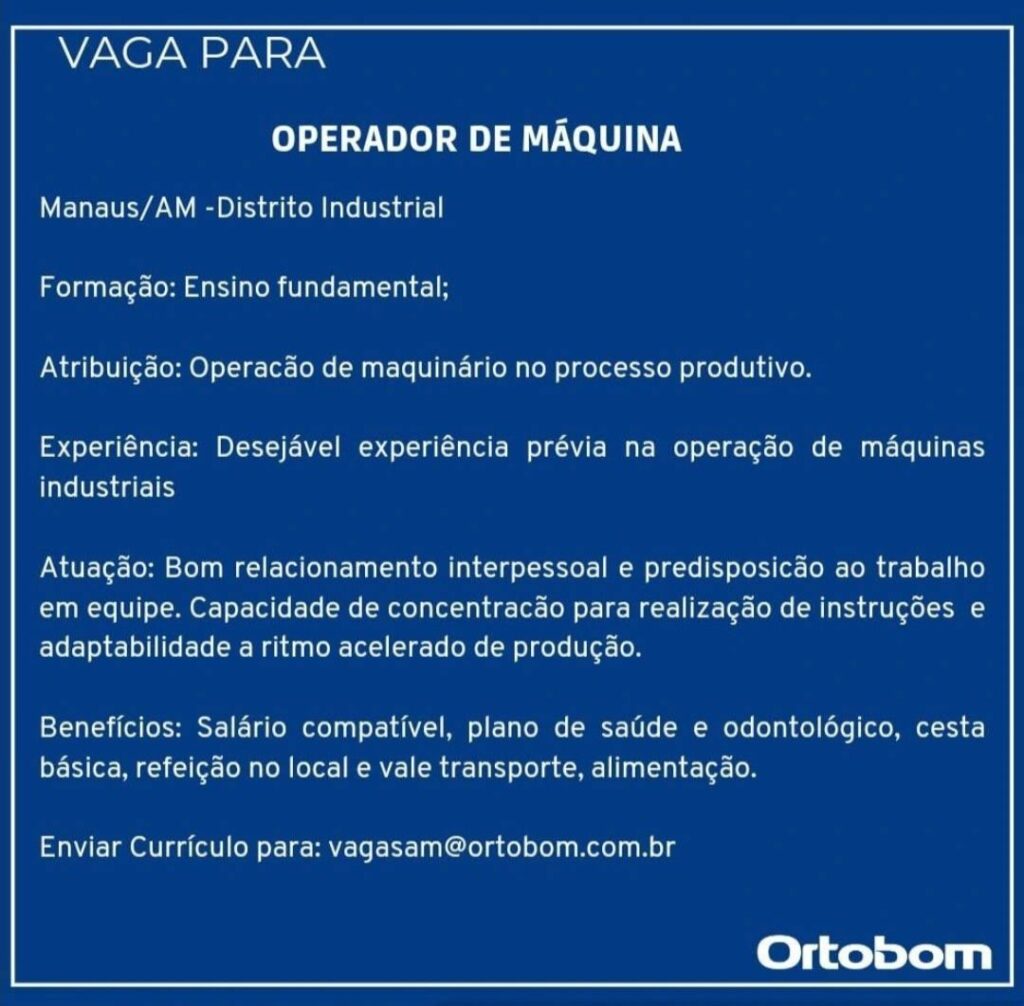 VAGA PARA

OPERADOR DE MÁQUINA

Manaus/AM -Distrito Industrial

Formação: Ensino fundamental;

Atribuição: Operacão de maquinário no processo produtivo.

Experiência: Desejável experiência prévia na operação de máquinas industriais

Atuação: Bom relacionamento interpessoal e predisposicão ao trabalho em equipe. Capacidade de concentracão para realização de instruções e adaptabilidade a ritmo acelerado de produção.

Benefícios: Salário compatível, plano de saúde e odontológico, cesta básica, refeição no local e vale transporte, alimentação.

Enviar Currículo para: vagasam@ortobom.com.br

Ortobom